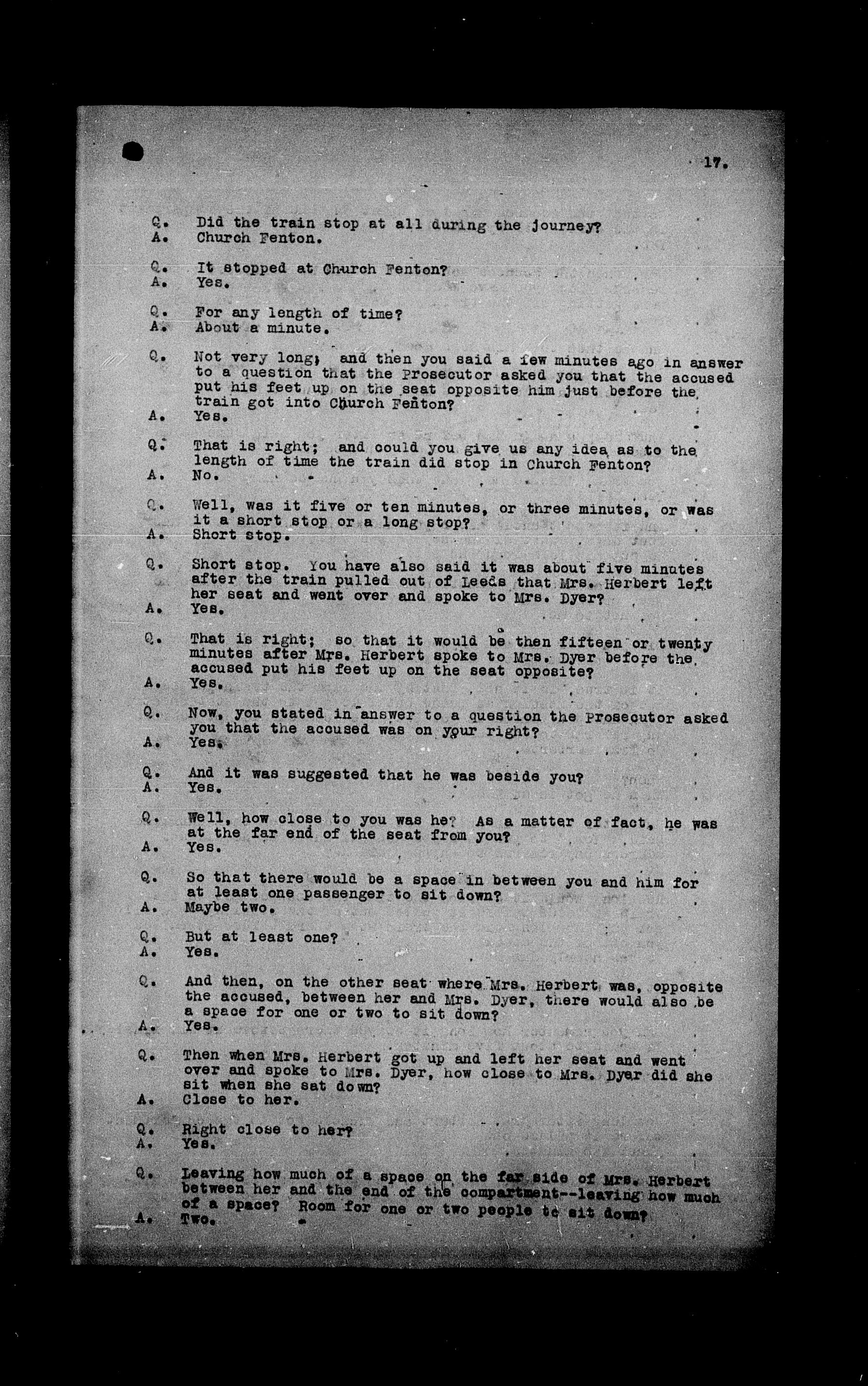 17.

Q. Did the train stop at all during the journey?
A. Church Fenton.

Q. It stopped at Church Fenton?
A. Yes.

Q. For any length of time?
A. About a minute.

Q. Not very long; and then you said a few minutes ago in answer to a question that the Prosecutor asked you that the accused put his feet up on the seat opposite him just before the train got into Church Fenton?
A. Yes.

Q. That is right; and could you give us any idea as to the length of time the train did stop in Church Fenton?
A. No.

Q. Well, was it five or ten minutes, or three minutes, or was it a short stop or a long stop?
A. Short stop.

Q. Short stop. You have also said it was about five minutes after the train pulled out of Leeds that Mrs. Herbert left her seat and went over and spoke to Mrs. Dyer?
A. Yes.

Q. That is right; so that it would be then fifteen or twenty minutes after Mrs. Herbert spoke to Mrs. Dyer before the accused put his feet up on the seat opposite?
A. Yes.

Q. Now, you stated in answer to a question the Prosecutor asked you that the accused was on your right?
A. Yes.

Q. And it was suggested that he was beside you?
A. Yes.

Q. Well, how close to you was he? As a matter of fact, he was at the far end of the seat from you?
A. Yes.

Q. So that there would be a space in between you and him for at least one passenger to sit down?
A. Maybe two.

Q. But at least one?
A. Yes.

Q. And then, on the other seat where Mrs. Herbert was, opposite the accused, between her and Mrs. Dyer, there would also be a space for one or two to sit down?
A. Yes.

Q. Then when Mrs. Herbert got up and left her seat and went over and spoke to Mrs. Dyer, how close to Mrs. Dyer did she sit when she sat down?
A. Close to her.

Q. Right close to her?
A. Yes.

Q. Leaving how much of a space on the far side of Mrs. Herbert between her and the end of the compartment--leaving how much of a space? Room for one or two people to sit down?
A. Two.